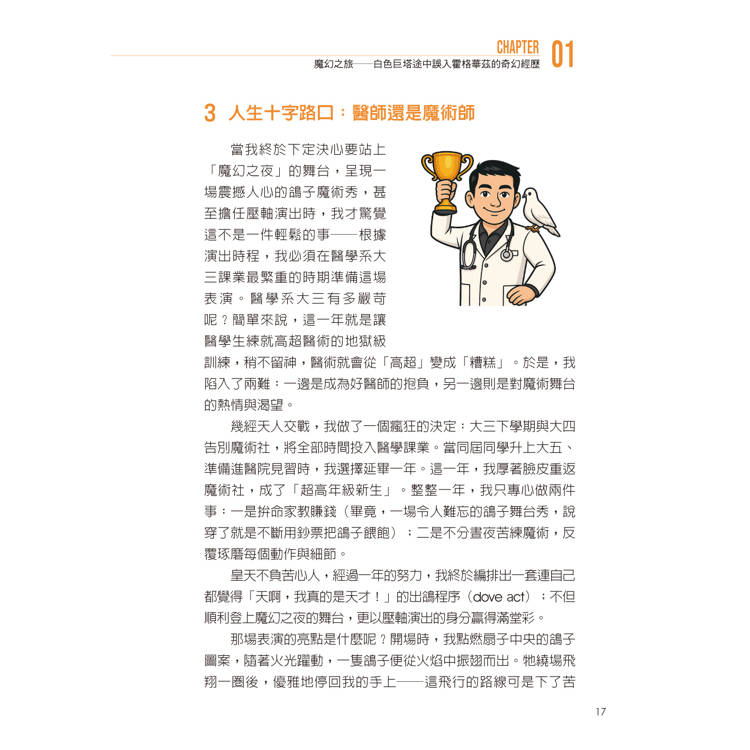 CHAPTER 01
魔幻之旅——白色巨塔途中誤入霍格華茲的奇幻經歷

3 人生十字路口：醫師還是魔術師

當我終於下定決心要站上「魔幻之夜」的舞台，呈現一場震撼人心的鴿子魔術秀，甚至擔任壓軸演出時，我才驚覺這不是一件輕鬆的事——根據演出時程，我必須在醫學系大三課業最繁重的時期準備這場表演。醫學系大三有多嚴苛呢？簡單來說，這一年就是讓醫學生練就高超醫術的地獄級訓練，稍不留神，醫術就會從「高超」變成「糟糕」。於是，我陷入了兩難：一邊是成為好醫師的抱負，另一邊則是對魔術舞台的熱情與渴望。

幾經天人交戰，我做了一個瘋狂的決定：大三下學期與大四告別魔術社，將全部時間投入醫學課業。當同屆同學升上大五、準備進醫院見習時，我選擇延畢一年。這一年，我厚著臉皮重返魔術社，成了「超高年級新生」。整整一年，我只專心做兩件事：一是拚命家教賺錢（畢竟，一場令人難忘的鴿子舞台秀，說穿了就是不斷用鈔票把鴿子餵飽）；二是不分晝夜苦練魔術，反覆琢磨每個動作與細節。

皇天不負苦心人，經過一年的努力，我終於編排出一套連自己都覺得「天啊，我真的是天才！」的出鴿程序（dove act）；不但順利登上魔幻之夜的舞台，更以壓軸演出的身分贏得滿堂彩。

那場表演的亮點是什麼呢？開場時，我點燃扇子中央的鴿子圖案，隨著火光躍動，一隻鴿子便從火焰中振翅而出。牠繞場飛翔一圈後，優雅地停回我的手上——這飛行的路線可是下了苦

17